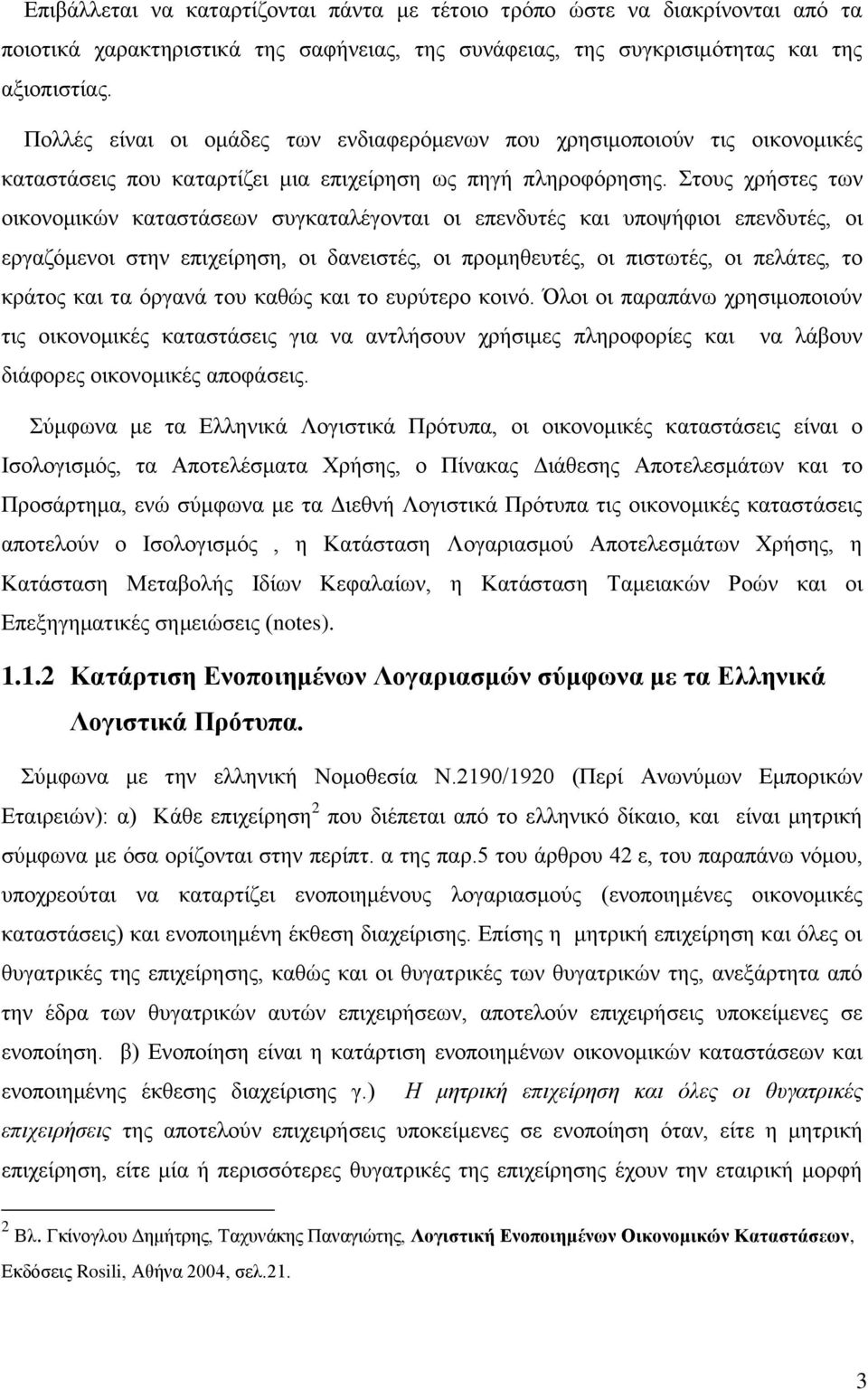 Επιβάλλεται να καταρτίζονται πάντα με τέτοιο τρόπο ώστε να διακρίνονται από τα ποιοτικά χαρακτηριστικά της σαφήνειας, της συνάφειας, της συγκρισιμότητας και της αξιοπιστίας.

Πολλές είναι οι ομάδες των ενδιαφερόμενων που χρησιμοποιούν τις οικονομικές καταστάσεις που καταρτίζει μια επιχείρηση ως πηγή πληροφόρησης. Στους χρήστες των οικονομικών καταστάσεων συγκαταλέγονται οι επενδυτές και υποψήφιοι επενδυτές, οι εργαζόμενοι στην επιχείρηση, οι δανειστές, οι προμηθευτές, οι πιστωτές, οι πελάτες, το κράτος και τα όργανά του καθώς και το ευρύτερο κοινό. Όλοι οι παραπάνω χρησιμοποιούν τις οικονομικές καταστάσεις για να αντλήσουν χρήσιμες πληροφορίες και να λάβουν διάφορες οικονομικές αποφάσεις.

Σύμφωνα με τα Ελληνικά Λογιστικά Πρότυπα, οι οικονομικές καταστάσεις είναι ο Ισολογισμός, τα Αποτελέσματα Χρήσης, ο Πίνακας Διάθεσης Αποτελεσμάτων και το Προσάρτημα, ενώ σύμφωνα με τα Διεθνή Λογιστικά Πρότυπα τις οικονομικές καταστάσεις αποτελούν ο Ισολογισμός , η Κατάσταση Λογαριασμού Αποτελεσμάτων Χρήσης, η Κατάσταση Μεταβολής Ιδίων Κεφαλαίων, η Κατάσταση Ταμειακών Ροών και οι Επεξηγηματικές σημειώσεις (notes).

1.1.2 Κατάρτιση Ενοποιημένων Λογαριασμών σύμφωνα με τα Ελληνικά Λογιστικά Πρότυπα.

Σύμφωνα με την ελληνική Νομοθεσία Ν.2190/1920 (Περί Ανωνύμων Εμπορικών Εταιρειών): α) Κάθε επιχείρηση$^2$ που διέπεται από το ελληνικό δίκαιο, και είναι μητρική σύμφωνα με όσα ορίζονται στην περίπτ. α της παρ.5 του άρθρου 42 ε, του παραπάνω νόμου, υποχρεούται να καταρτίζει ενοποιημένους λογαριασμούς (ενοποιημένες οικονομικές καταστάσεις) και ενοποιημένη έκθεση διαχείρισης. Επίσης η μητρική επιχείρηση και όλες οι θυγατρικές της επιχείρησης, καθώς και οι θυγατρικές των θυγατρικών της, ανεξάρτητα από την έδρα των θυγατρικών αυτών επιχειρήσεων, αποτελούν επιχειρήσεις υποκείμενες σε ενοποίηση. β) Ενοποίηση είναι η κατάρτιση ενοποιημένων οικονομικών καταστάσεων και ενοποιημένης έκθεσης διαχείρισης γ.) Η μητρική επιχείρηση και όλες οι θυγατρικές επιχειρήσεις της αποτελούν επιχειρήσεις υποκείμενες σε ενοποίηση όταν, είτε η μητρική επιχείρηση, είτε μία ή περισσότερες θυγατρικές της επιχείρησης έχουν την εταιρική μορφή

$^2$ Βλ. Γκίνογλου Δημήτρης, Ταχυνάκης Παναγιώτης, Λογιστική Ενοποιημένων Οικονομικών Καταστάσεων, Εκδόσεις Rosili, Αθήνα 2004, σελ.21.

3